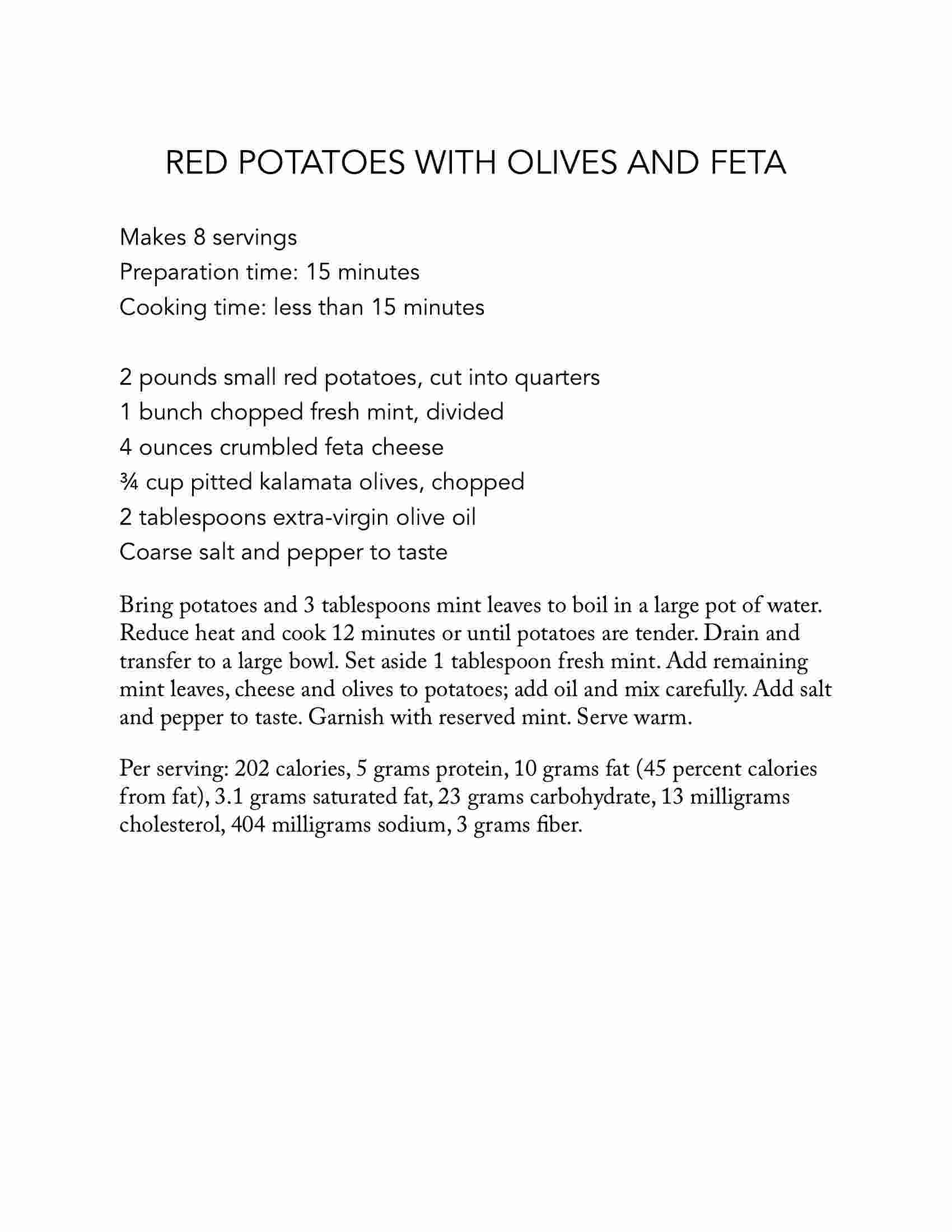 RED POTATOES WITH OLIVES AND FETA

Makes 8 servings
Preparation time: 15 minutes
Cooking time: less than 15 minutes

2 pounds small red potatoes, cut into quarters
1 bunch chopped fresh mint, divided
4 ounces crumbled feta cheese
¾ cup pitted kalamata olives, chopped
2 tablespoons extra-virgin olive oil
Coarse salt and pepper to taste

Bring potatoes and 3 tablespoons mint leaves to boil in a large pot of water. Reduce heat and cook 12 minutes or until potatoes are tender. Drain and transfer to a large bowl. Set aside 1 tablespoon fresh mint. Add remaining mint leaves, cheese and olives to potatoes; add oil and mix carefully. Add salt and pepper to taste. Garnish with reserved mint. Serve warm.

Per serving: 202 calories, 5 grams protein, 10 grams fat (45 percent calories from fat), 3.1 grams saturated fat, 23 grams carbohydrate, 13 milligrams cholesterol, 404 milligrams sodium, 3 grams fiber.